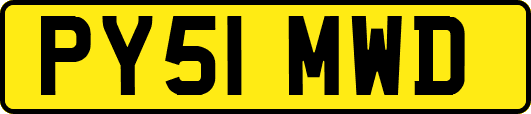 PY51 MWD